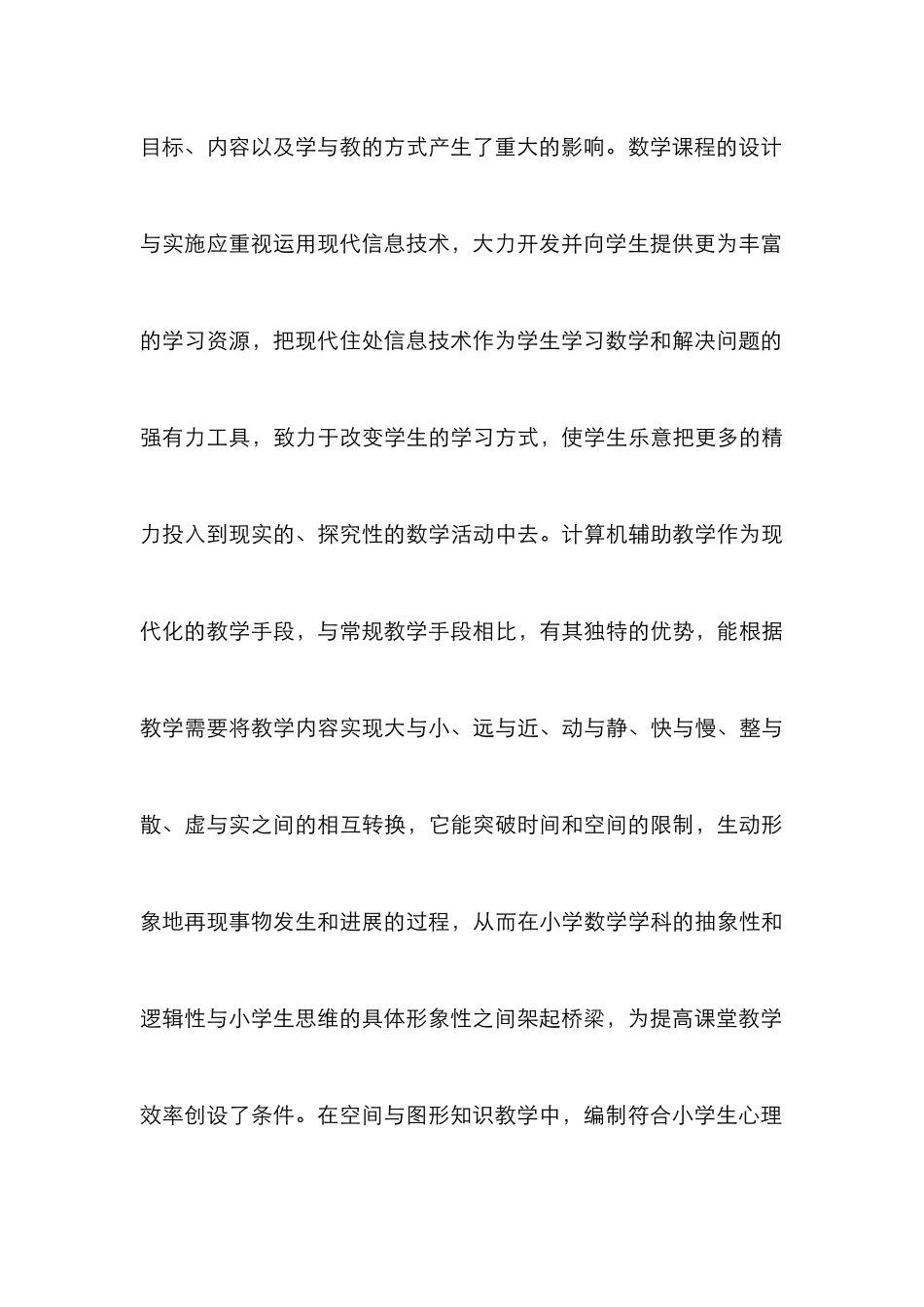 目标、内容以及学与教的方式产生了重大的影响。数学课程的设计与实施应重视运用现代信息技术，大力开发并向学生提供更为丰富的学习资源，把现代住处信息技术作为学生学习数学和解决问题的强有力工具，致力于改变学生的学习方式，使学生乐意把更多的精力投入到现实的、探究性的数学活动中去。计算机辅助教学作为现代化的教学手段，与常规教学手段相比，有其独特的优势，能根据教学需要将教学内容实现大与小、远与近、动与静、快与慢、整与散、虚与实之间的相互转换，它能突破时间和空间的限制，生动形象地再现事物发生和进展的过程，从而在小学数学学科的抽象性和逻辑性与小学生思维的具体形象性之间架起桥梁，为提高课堂教学效率创设了条件。在空间与图形知识教学中，编制符合小学生心理